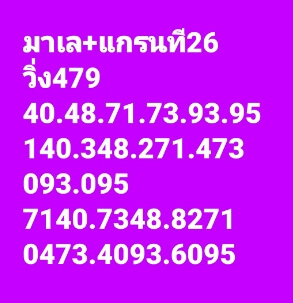 มาเล+แกรนที่26
วิ่ง479
40.48.71.73.93.95
140.348.271.473
093.095
7140.7348.8271
0473.4093.6095